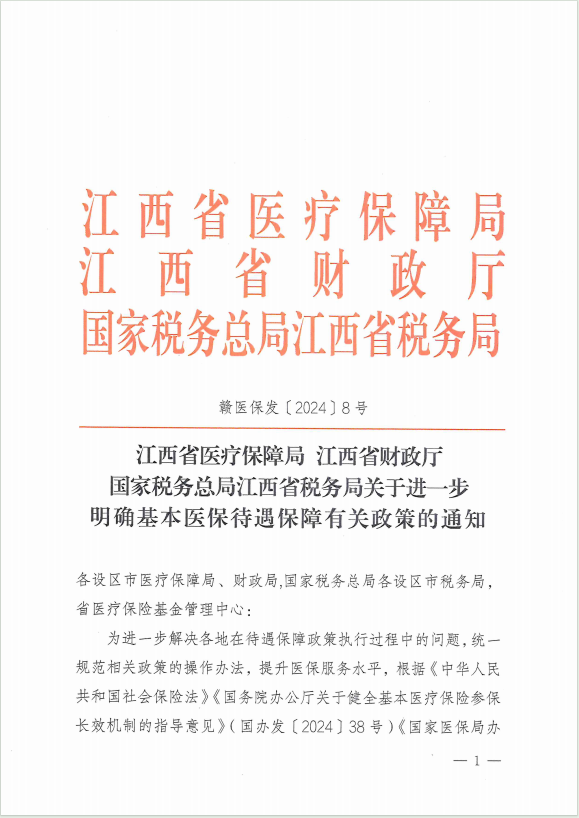 江西省医疗保障局
江西省财政厅
国家税务总局江西省税务局

赣医保发〔2024〕8号

江西省医疗保障局 江西省财政厅
国家税务总局江西省税务局关于进一步
明确基本医保待遇保障有关政策的通知

各设区市医疗保障局、财政局,国家税务总局各设区市税务局,省医疗保险基金管理中心:

为进一步解决各地在待遇保障政策执行过程中的问题,统一规范相关政策的操作办法,提升医保服务水平,根据《中华人民共和国社会保险法》《国务院办公厅关于健全基本医疗保险参保长效机制的指导意见》(国办发〔2024〕38号)《国家医保局办

— 1 —